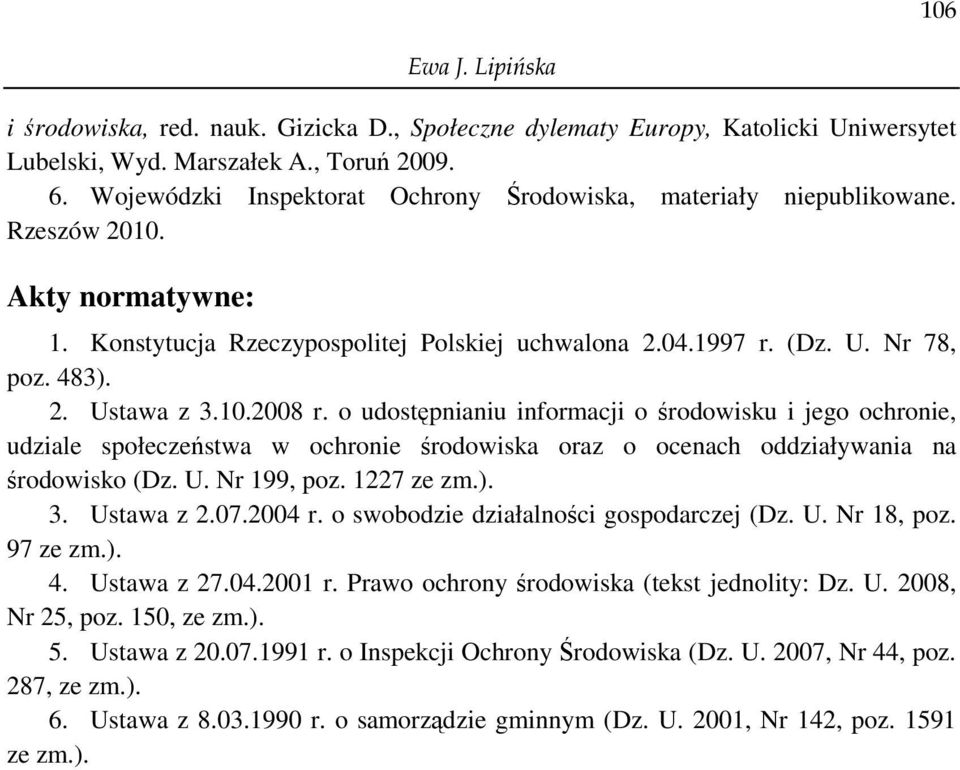 106

Ewa J. Lipińska

i środowiska, red. nauk. Gizicka D., Społeczne dylematy Europy, Katolicki Uniwersytet Lubelski, Wyd. Marszałek A., Toruń 2009.

6. Wojewódzki Inspektorat Ochrony Środowiska, materiały niepublikowane. Rzeszów 2010.

Akty normatywne:

1. Konstytucja Rzeczypospolitej Polskiej uchwalona 2.04.1997 r. (Dz. U. Nr 78, poz. 483).

2. Ustawa z 3.10.2008 r. o udostępnianiu informacji o środowisku i jego ochronie, udziale społeczeństwa w ochronie środowiska oraz o ocenach oddziaływania na środowisko (Dz. U. Nr 199, poz. 1227 ze zm.).

3. Ustawa z 2.07.2004 r. o swobodzie działalności gospodarczej (Dz. U. Nr 18, poz. 97 ze zm.).

4. Ustawa z 27.04.2001 r. Prawo ochrony środowiska (tekst jednolity: Dz. U. 2008, Nr 25, poz. 150, ze zm.).

5. Ustawa z 20.07.1991 r. o Inspekcji Ochrony Środowiska (Dz. U. 2007, Nr 44, poz. 287, ze zm.).

6. Ustawa z 8.03.1990 r. o samorządzie gminnym (Dz. U. 2001, Nr 142, poz. 1591 ze zm.).